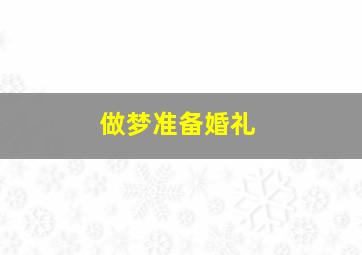 做梦准备婚礼